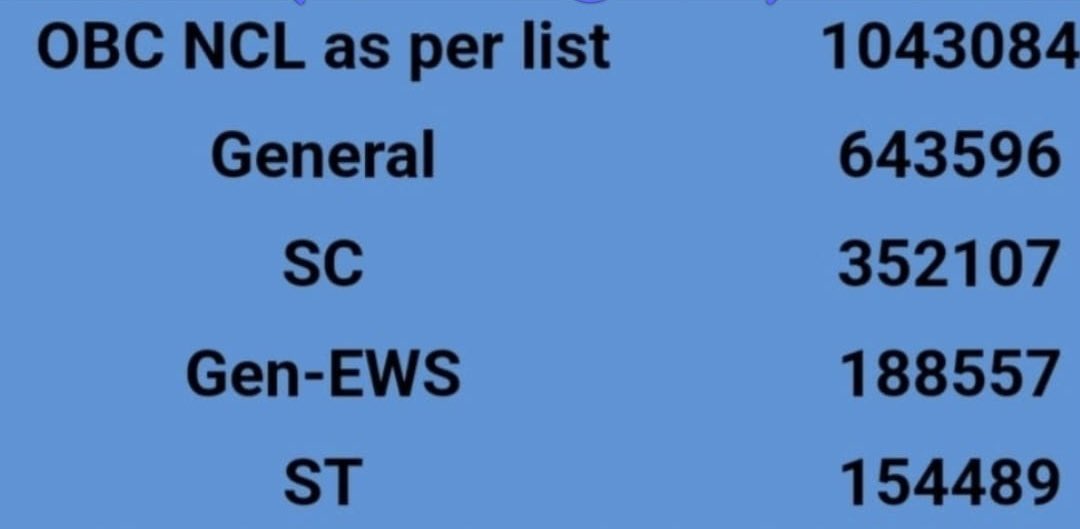 | OBC NCL as per list | 1043084 |
|---|---|
| General | 643596 |
| SC | 352107 |
| Gen-EWS | 188557 |
| ST | 154489 |